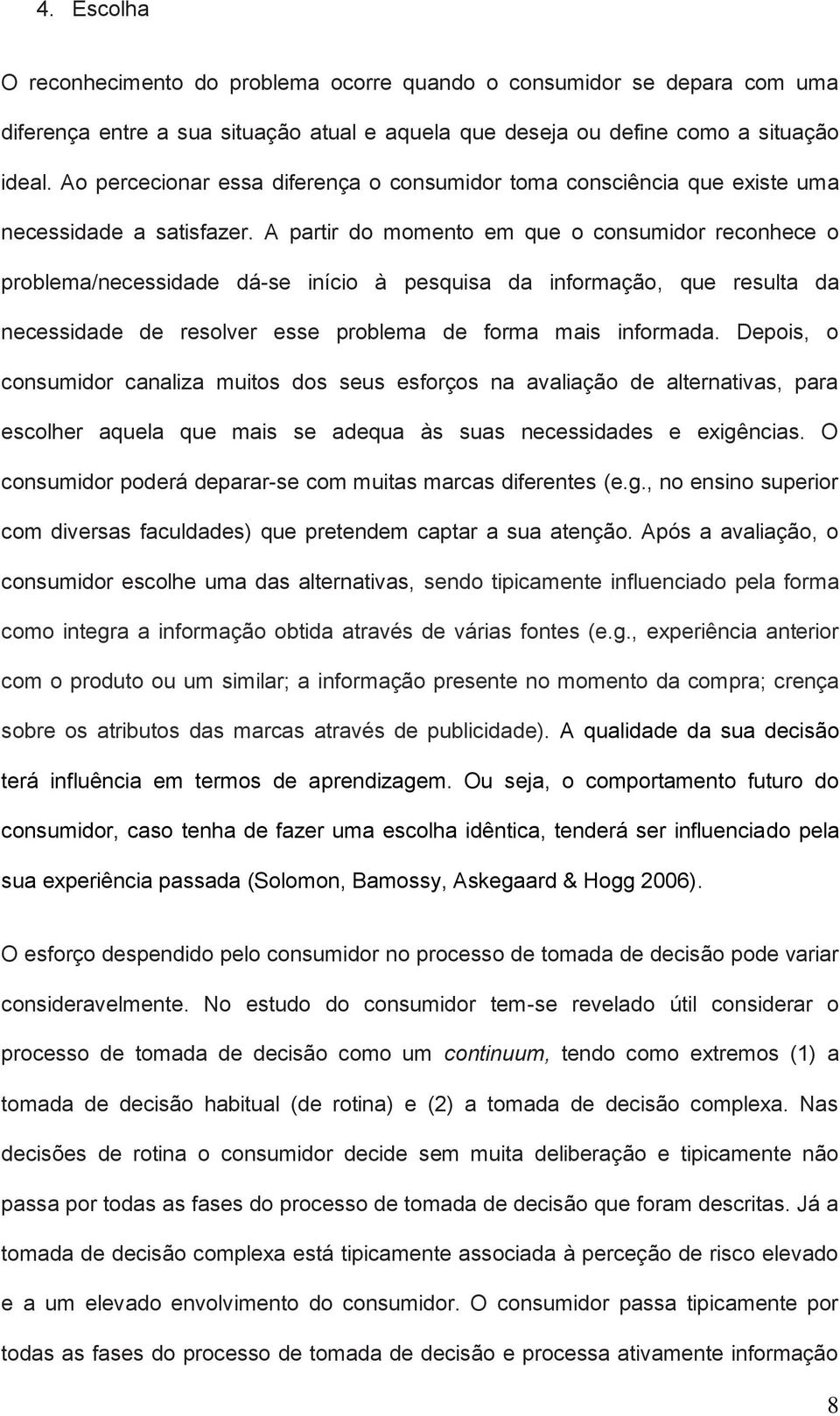 4. Escolha

O reconhecimento do problema ocorre quando o consumidor se depara com uma diferença entre a sua situação atual e aquela que deseja ou define como a situação ideal. Ao percecionar essa diferença o consumidor toma consciência que existe uma necessidade a satisfazer. A partir do momento em que o consumidor reconhece o problema/necessidade dá-se início à pesquisa da informação, que resulta da necessidade de resolver esse problema de forma mais informada. Depois, o consumidor canaliza muitos dos seus esforços na avaliação de alternativas, para escolher aquela que mais se adequa às suas necessidades e exigências. O consumidor poderá deparar-se com muitas marcas diferentes (e.g., no ensino superior com diversas faculdades) que pretendem captar a sua atenção. Após a avaliação, o consumidor escolhe uma das alternativas, sendo tipicamente influenciado pela forma como integra a informação obtida através de várias fontes (e.g., experiência anterior com o produto ou um similar; a informação presente no momento da compra; crença sobre os atributos das marcas através de publicidade). A qualidade da sua decisão terá influência em termos de aprendizagem. Ou seja, o comportamento futuro do consumidor, caso tenha de fazer uma escolha idêntica, tenderá ser influenciado pela sua experiência passada (Solomon, Bamossy, Askegaard & Hogg 2006).

O esforço despendido pelo consumidor no processo de tomada de decisão pode variar consideravelmente. No estudo do consumidor tem-se revelado útil considerar o processo de tomada de decisão como um continuum, tendo como extremos (1) a tomada de decisão habitual (de rotina) e (2) a tomada de decisão complexa. Nas decisões de rotina o consumidor decide sem muita deliberação e tipicamente não passa por todas as fases do processo de tomada de decisão que foram descritas. Já a tomada de decisão complexa está tipicamente associada à perceção de risco elevado e a um elevado envolvimento do consumidor. O consumidor passa tipicamente por todas as fases do processo de tomada de decisão e processa ativamente informação

8